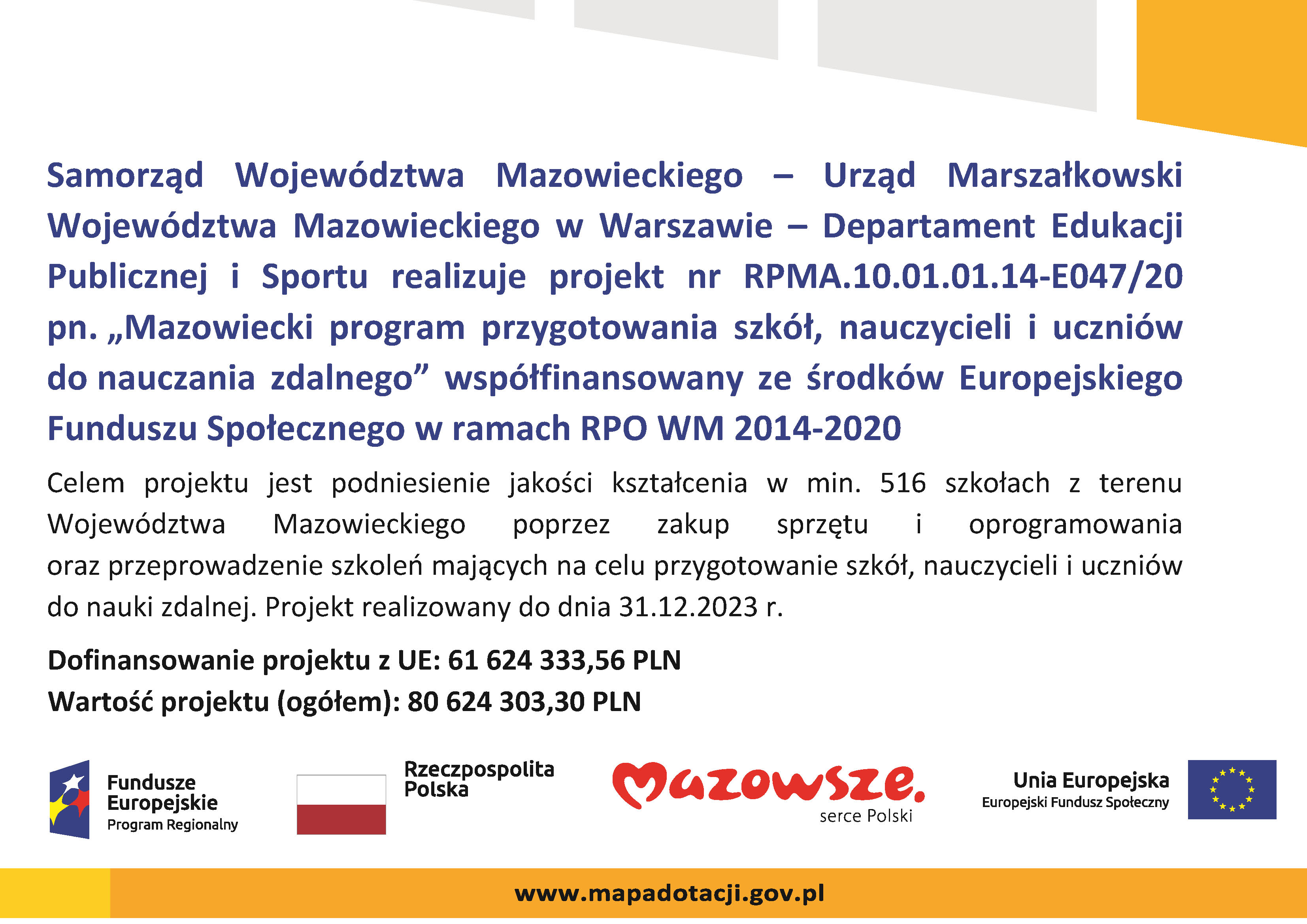 Samorząd Województwa Mazowieckiego – Urząd Marszałkowski Województwa Mazowieckiego w Warszawie – Departament Edukacji Publicznej i Sportu realizuje projekt nr RPMA.10.01.01.14-E047/20 pn. „Mazowiecki program przygotowania szkół, nauczycieli i uczniów do nauczania zdalnego” współfinansowany ze środków Europejskiego Funduszu Społecznego w ramach RPO WM 2014-2020

Celem projektu jest podniesienie jakości kształcenia w min. 516 szkołach z terenu Województwa Mazowieckiego poprzez zakup sprzętu i oprogramowania oraz przeprowadzenie szkoleń mających na celu przygotowanie szkół, nauczycieli i uczniów do nauki zdalnej. Projekt realizowany do dnia 31.12.2023 r.

Dofinansowanie projektu z UE: 61 624 333,56 PLN
Wartość projektu (ogółem): 80 624 303,30 PLN

Fundusze
Europejskie
Program Regionalny

Rzeczpospolita
Polska

Mazowsze.
serce Polski

Unia Europejska
Europejski Fundusz Społeczny

www.mapadotacji.gov.pl